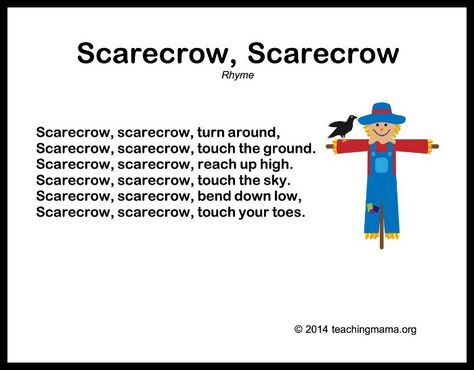 Scarecrow, Scarecrow
Rhyme

Scarecrow, scarecrow, turn around,
Scarecrow, scarecrow, touch the ground.
Scarecrow, scarecrow, reach up high.
Scarecrow, scarecrow, touch the sky.
Scarecrow, scarecrow, bend down low,
Scarecrow, scarecrow, touch your toes.

© 2014 teachingmama.org